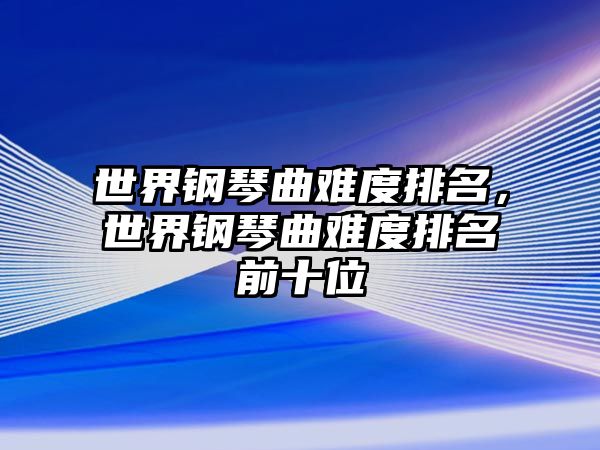 世界钢琴曲难度排名，世界钢琴曲难度排名前十位